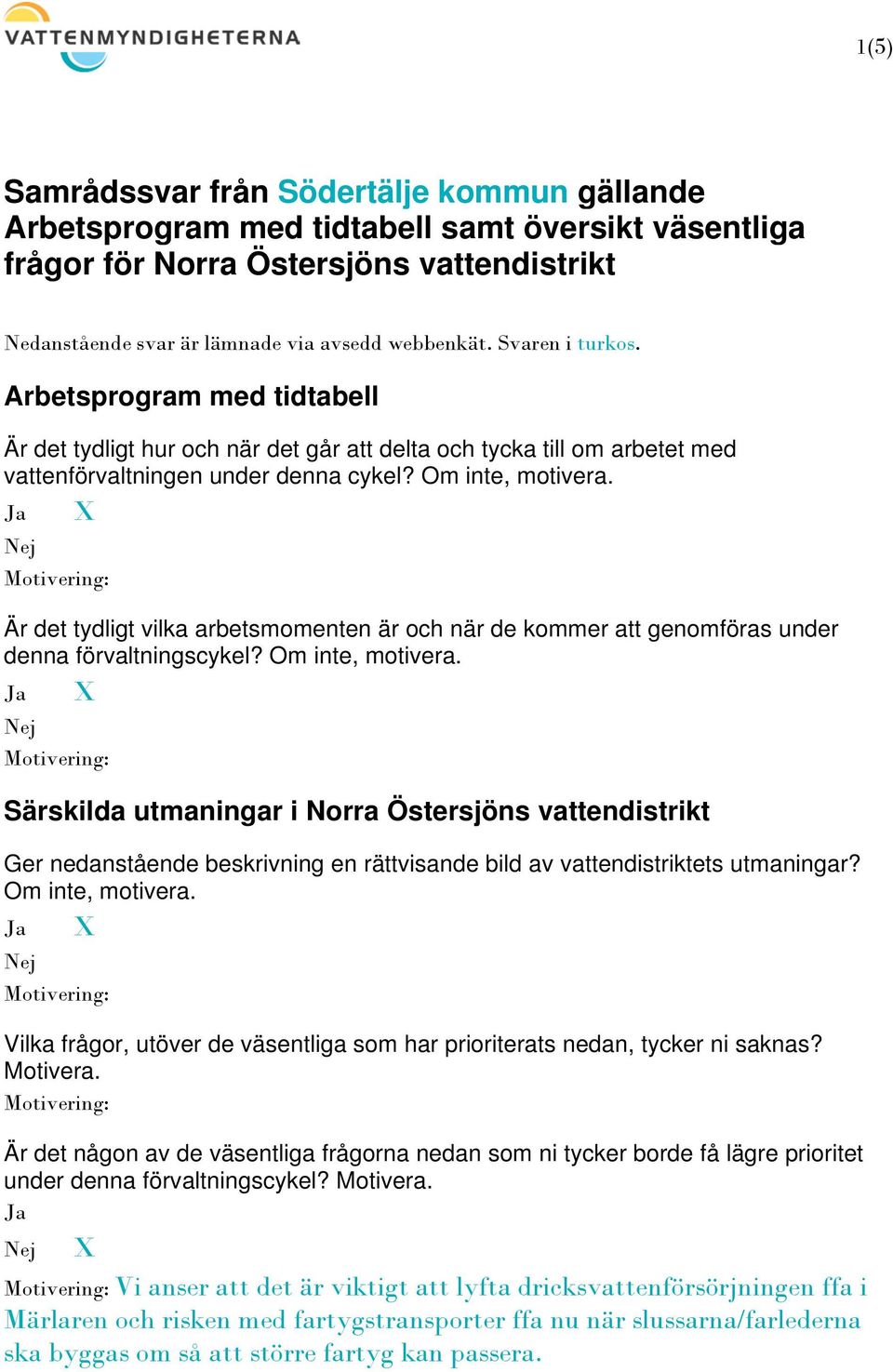 VATTENMYNDIGHETERNA

1(5)

Samrådssvar från Södertälje kommun gällande Arbetsprogram med tidtabell samt översikt väsentliga frågor för Norra Östersjöns vattendistrikt

Nedanstående svar är lämnade via avsedd webbenkät. Svaren i turkos.

Arbetsprogram med tidtabell

Är det tydligt hur och när det går att delta och tycka till om arbetet med vattenförvaltningen under denna cykel? Om inte, motivera.

Ja X

Nej

Motivering:

Är det tydligt vilka arbetsmomenten är och när de kommer att genomföras under denna förvaltningscykel? Om inte, motivera.

Ja X

Nej

Motivering:

Särskilda utmaningar i Norra Östersjöns vattendistrikt

Ger nedanstående beskrivning en rättvisande bild av vattendistriktets utmaningar? Om inte, motivera.

Ja X

Nej

Motivering:

Vilka frågor, utöver de väsentliga som har prioriterats nedan, tycker ni saknas? Motivera.

Motivering:

Är det någon av de väsentliga frågorna nedan som ni tycker borde få lägre prioritet under denna förvaltningscykel? Motivera.

Ja

Nej X

Motivering: Vi anser att det är viktigt att lyfta dricksvattenförsörjningen ffa i Mälaren och risken med fartygstransporter ffa nu när slussarna/farlederna ska byggas om så att större fartyg kan passera.